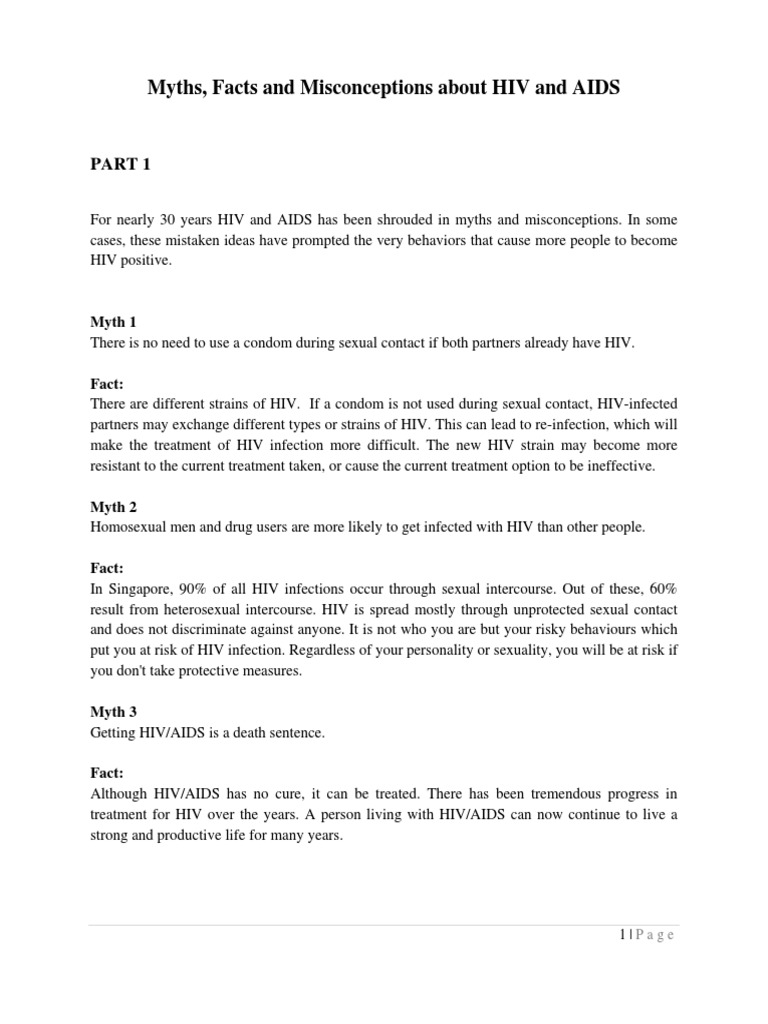 Myths, Facts and Misconceptions about HIV and AIDS

PART 1

For nearly 30 years HIV and AIDS has been shrouded in myths and misconceptions. In some cases, these mistaken ideas have prompted the very behaviors that cause more people to become HIV positive.

Myth 1
There is no need to use a condom during sexual contact if both partners already have HIV.

Fact:
There are different strains of HIV. If a condom is not used during sexual contact, HIV-infected partners may exchange different types or strains of HIV. This can lead to re-infection, which will make the treatment of HIV infection more difficult. The new HIV strain may become more resistant to the current treatment taken, or cause the current treatment option to be ineffective.

Myth 2
Homosexual men and drug users are more likely to get infected with HIV than other people.

Fact:
In Singapore, 90% of all HIV infections occur through sexual intercourse. Out of these, 60% result from heterosexual intercourse. HIV is spread mostly through unprotected sexual contact and does not discriminate against anyone. It is not who you are but your risky behaviours which put you at risk of HIV infection. Regardless of your personality or sexuality, you will be at risk if you don't take protective measures.

Myth 3
Getting HIV/AIDS is a death sentence.

Fact:
Although HIV/AIDS has no cure, it can be treated. There has been tremendous progress in treatment for HIV over the years. A person living with HIV/AIDS can now continue to live a strong and productive life for many years.

1 | P a g e